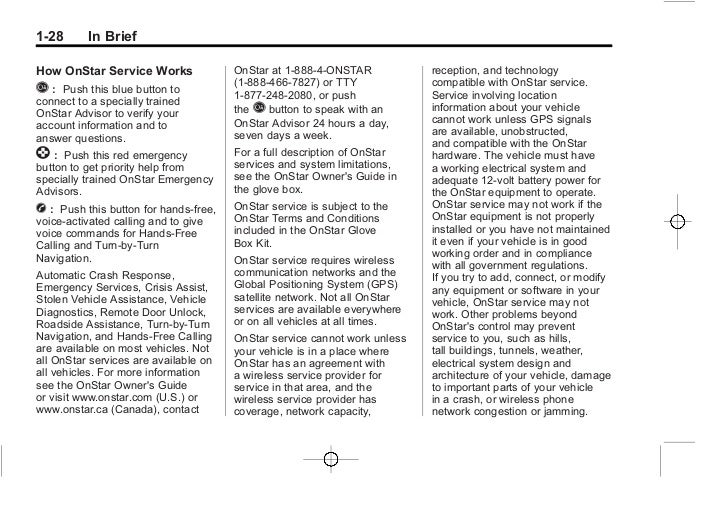 1-28 In Brief

How OnStar Service Works

: Push this blue button to connect to a specially trained OnStar Advisor to verify your account information and to answer questions.

: Push this red emergency button to get priority help from specially trained OnStar Emergency Advisors.

: Push this button for hands-free, voice-activated calling and to give voice commands for Hands-Free Calling and Turn-by-Turn Navigation.

Automatic Crash Response, Emergency Services, Crisis Assist, Stolen Vehicle Assistance, Vehicle Diagnostics, Remote Door Unlock, Roadside Assistance, Turn-by-Turn Navigation, and Hands-Free Calling are available on most vehicles. Not all OnStar services are available on all vehicles. For more information see the OnStar Owner's Guide or visit www.onstar.com (U.S.) or www.onstar.ca (Canada), contact OnStar at 1-888-4-ONSTAR (1-888-466-7827) or TTY 1-877-248-2080, or push the button to speak with an OnStar Advisor 24 hours a day, seven days a week.

For a full description of OnStar services and system limitations, see the OnStar Owner's Guide in the glove box.

OnStar service is subject to the OnStar Terms and Conditions included in the OnStar Glove Box Kit.

OnStar service requires wireless communication networks and the Global Positioning System (GPS) satellite network. Not all OnStar services are available everywhere or on all vehicles at all times.

OnStar service cannot work unless your vehicle is in a place where OnStar has an agreement with a wireless service provider for service in that area, and the wireless service provider has coverage, network capacity, reception, and technology compatible with OnStar service. Service involving location information about your vehicle cannot work unless GPS signals are available, unobstructed, and compatible with the OnStar hardware. The vehicle must have a working electrical system and adequate 12-volt battery power for the OnStar equipment to operate. OnStar service may not work if the OnStar equipment is not properly installed or you have not maintained it even if your vehicle is in good working order and in compliance with all government regulations. If you try to add, connect, or modify any equipment or software in your vehicle, OnStar service may not work. Other problems beyond OnStar's control may prevent service to you, such as hills, tall buildings, tunnels, weather, electrical system design and architecture of your vehicle, damage to important parts of your vehicle in a crash, or wireless phone network congestion or jamming.